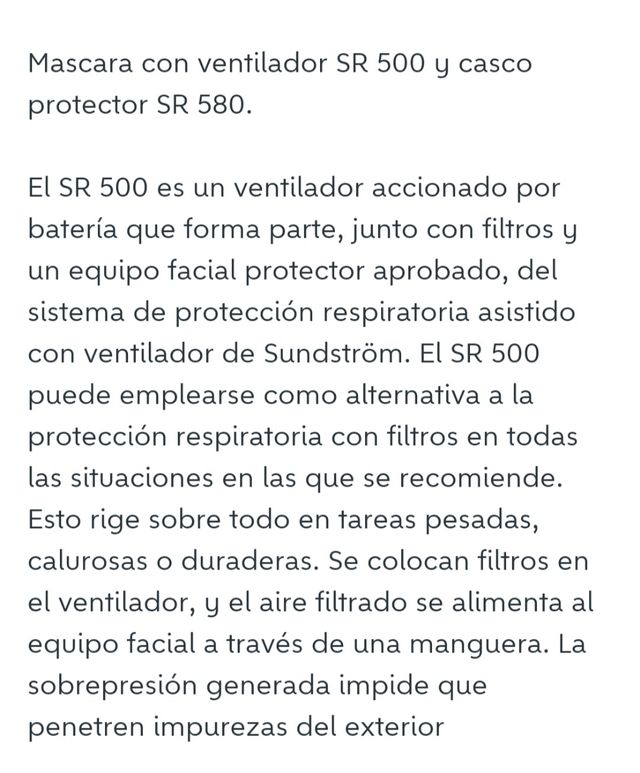 Mascara con ventilador SR 500 y casco protector SR 580.

El SR 500 es un ventilador accionado por batería que forma parte, junto con filtros y un equipo facial protector aprobado, del sistema de protección respiratoria asistido con ventilador de Sundström. El SR 500 puede emplearse como alternativa a la protección respiratoria con filtros en todas las situaciones en las que se recomiende. Esto rige sobre todo en tareas pesadas, calurosas o duraderas. Se colocan filtros en el ventilador, y el aire filtrado se alimenta al equipo facial a través de una manguera. La sobrepresión generada impide que penetren impurezas del exterior